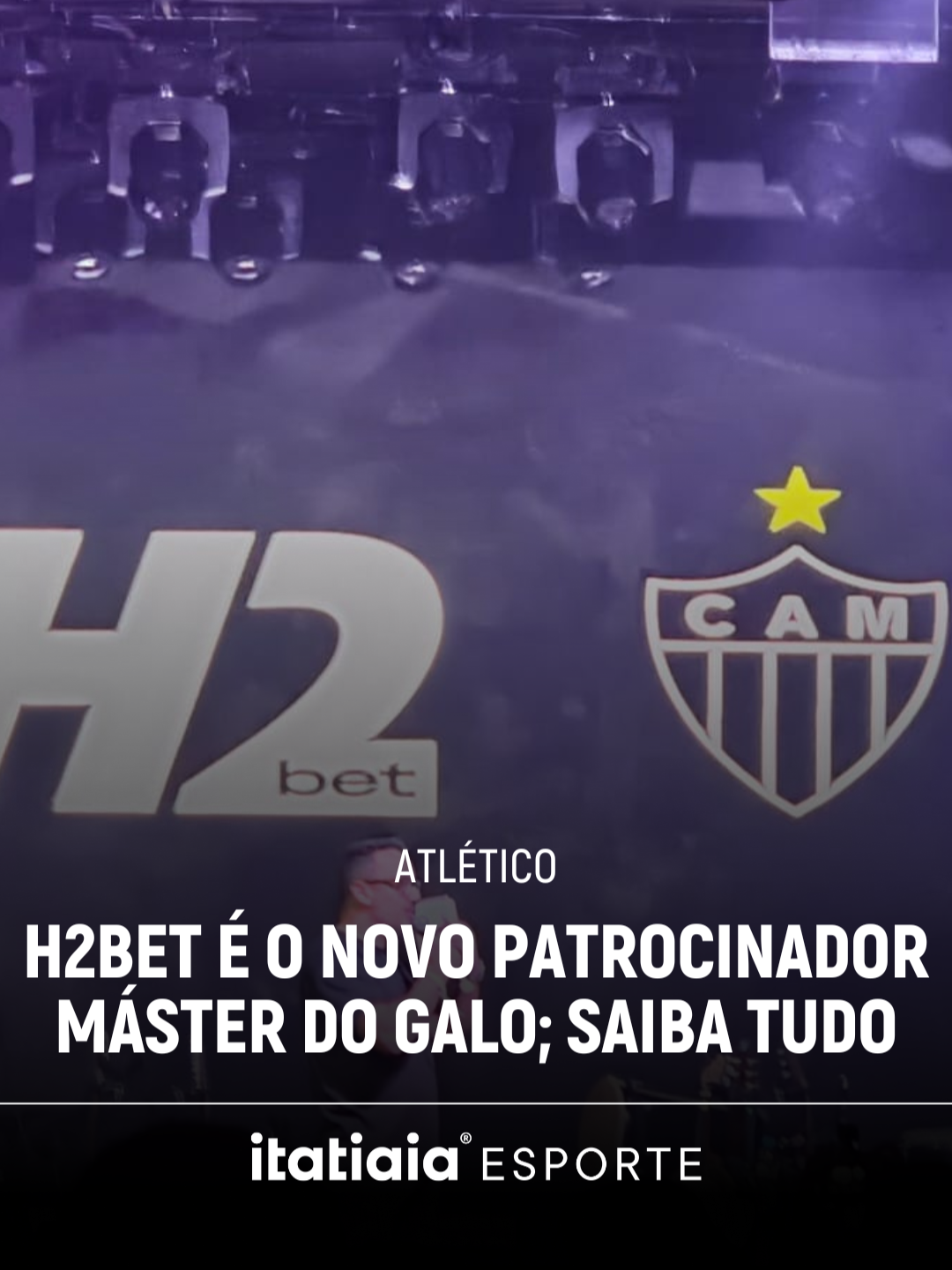 H2
bet

CAM

ATLÉTICO

H2BET É O NOVO PATROCINADOR MÁSTER DO GALO; SAIBA TUDO

itatiaia® ESPORTE